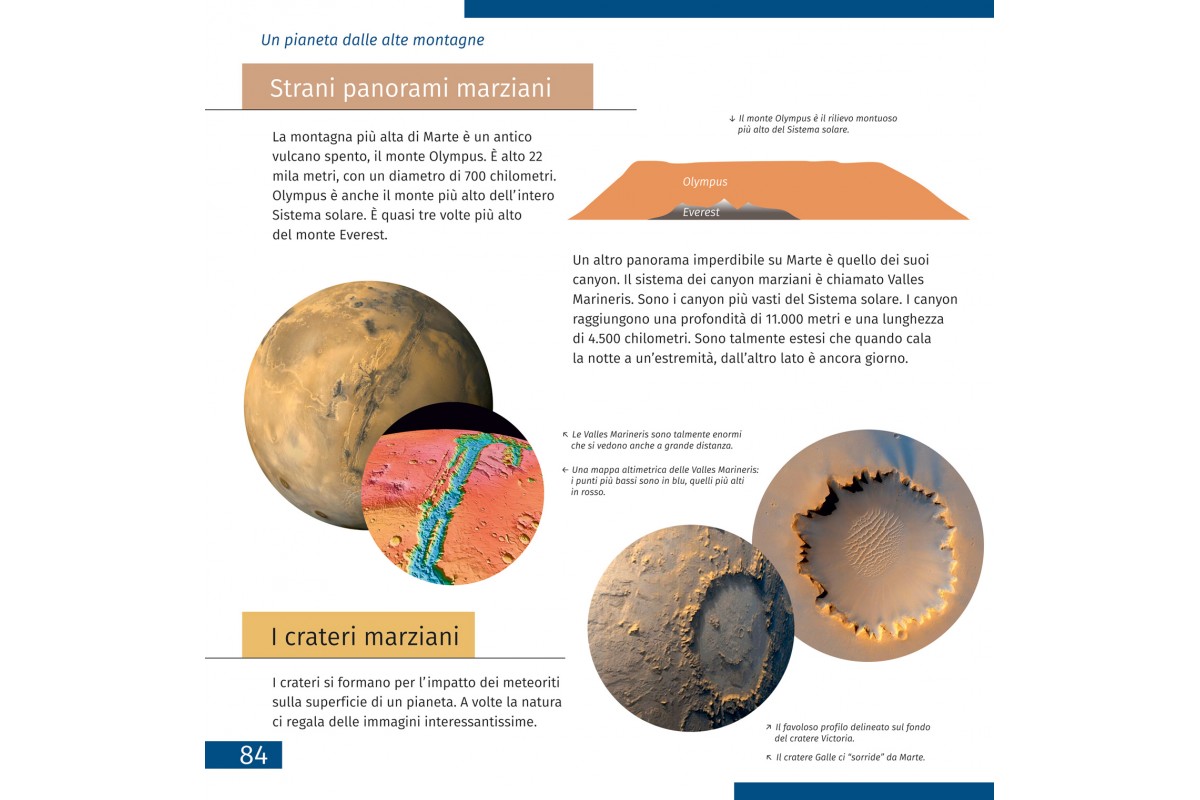 Un pianeta dalle alte montagne

Strani panorami marziani

La montagna più alta di Marte è un antico vulcano spento, il monte Olympus. È alto 22 mila metri, con un diametro di 700 chilometri. Olympus è anche il monte più alto dell'intero Sistema solare. È quasi tre volte più alto del monte Everest.

↓ Il monte Olympus è il rilievo montuoso più alto del Sistema solare.

Olympus

Everest

Un altro panorama imperdibile su Marte è quello dei suoi canyon. Il sistema dei canyon marziani è chiamato Valles Marineris. Sono i canyon più vasti del Sistema solare. I canyon raggiungono una profondità di 11.000 metri e una lunghezza di 4.500 chilometri. Sono talmente estesi che quando cala la notte a un'estremità, dall'altro lato è ancora giorno.

↖ Le Valles Marineris sono talmente enormi che si vedono anche a grande distanza.

← Una mappa altimetrica delle Valles Marineris: i punti più bassi sono in blu, quelli più alti in rosso.

I crateri marziani

I crateri si formano per l'impatto dei meteoriti sulla superficie di un pianeta. A volte la natura ci regala delle immagini interessantissime.

↗ Il favoloso profilo delineato sul fondo del cratere Victoria.

↖ Il cratere Galle ci "sorride" da Marte.

84